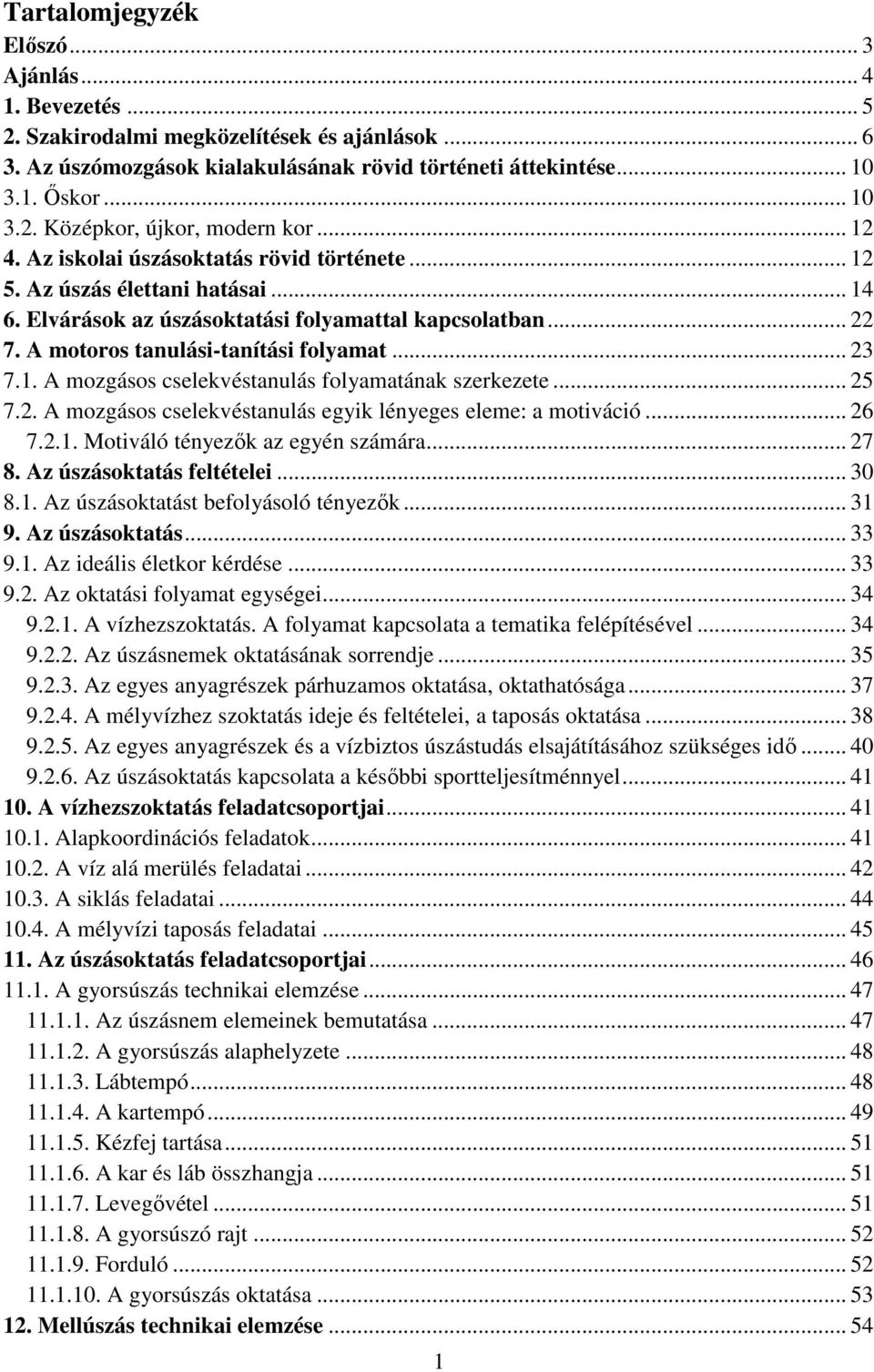 Tartalomjegyzék

Előszó ... 3
Ajánlás ... 4
1. Bevezetés ... 5
2. Szakirodalmi megközelítések és ajánlások ... 6
3. Az úszómozgások kialakulásának rövid történeti áttekintése ... 10
3.1. Őskor ... 10
3.2. Középkor, újkor, modern kor ... 12
4. Az iskolai úszásoktatás rövid története ... 12
5. Az úszás élettani hatásai ... 14
6. Elvárások az úszásoktatási folyamattal kapcsolatban ... 22
7. A motoros tanulási-tanítási folyamat ... 23
7.1. A mozgásos cselekvéstanulás folyamatának szerkezete ... 25
7.2. A mozgásos cselekvéstanulás egyik lényeges eleme: a motiváció ... 26
7.2.1. Motiváló tényezők az egyén számára ... 27
8. Az úszásoktatás feltételei ... 30
8.1. Az úszásoktatást befolyásoló tényezők ... 31
9. Az úszásoktatás ... 33
9.1. Az ideális életkor kérdése ... 33
9.2. Az oktatási folyamat egységei ... 34
9.2.1. A vízhezszoktatás. A folyamat kapcsolata a tematika felépítésével ... 34
9.2.2. Az úszásnemek oktatásának sorrendje ... 35
9.2.3. Az egyes anyagrészek párhuzamos oktatása, oktathatósága ... 37
9.2.4. A mélyvízhez szoktatás ideje és feltételei, a taposás oktatása ... 38
9.2.5. Az egyes anyagrészek és a vízbiztos úszástudás elsajátításához szükséges idő ... 40
9.2.6. Az úszásoktatás kapcsolata a későbbi sportteljesítménnyel ... 41
10. A vízhezszoktatás feladatcsoportjai ... 41
10.1. Alapkoordinációs feladatok ... 41
10.2. A víz alá merülés feladatai ... 42
10.3. A siklás feladatai ... 44
10.4. A mélyvízi taposás feladatai ... 45
11. Az úszásoktatás feladatcsoportjai ... 46
11.1. A gyorsúszás technikai elemzése ... 47
11.1.1. Az úszásnem elemeinek bemutatása ... 47
11.1.2. A gyorsúszás alaphelyzete ... 48
11.1.3. Lábtempó ... 48
11.1.4. A kartempó ... 49
11.1.5. Kézfej tartása ... 51
11.1.6. A kar és láb összhangja ... 51
11.1.7. Levegővétel ... 51
11.1.8. A gyorsúszó rajt ... 52
11.1.9. Forduló ... 52
11.1.10. A gyorsúszás oktatása ... 53
12. Mellúszás technikai elemzése ... 54

1